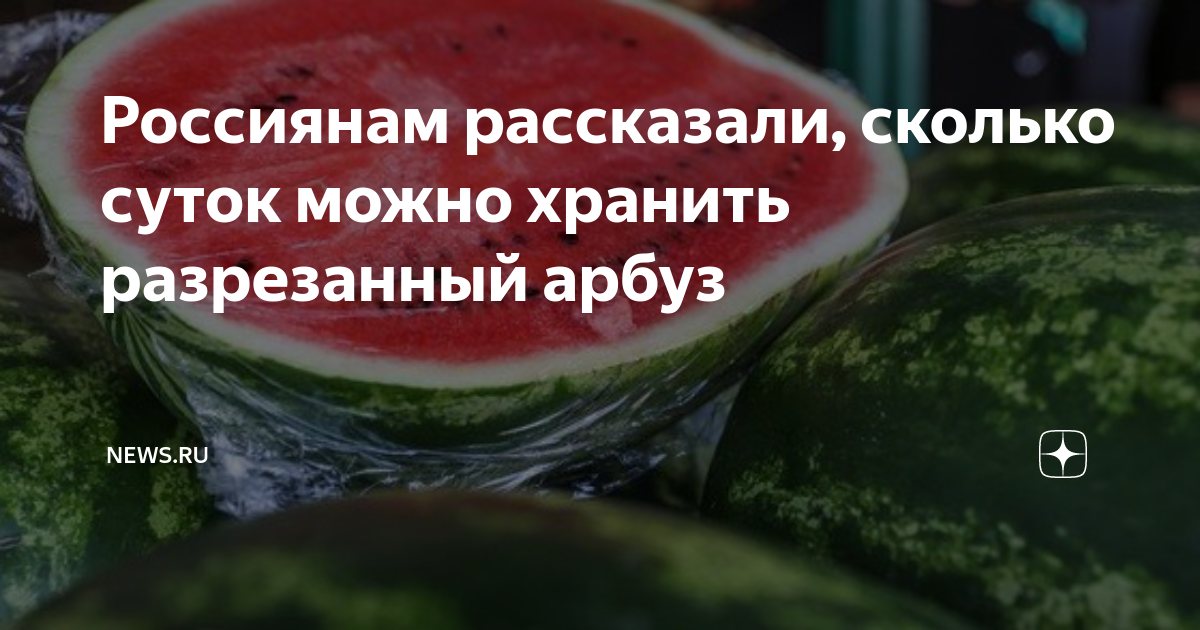 Россиянам рассказали, сколько суток можно хранить разрезанный арбуз

NEWS.RU